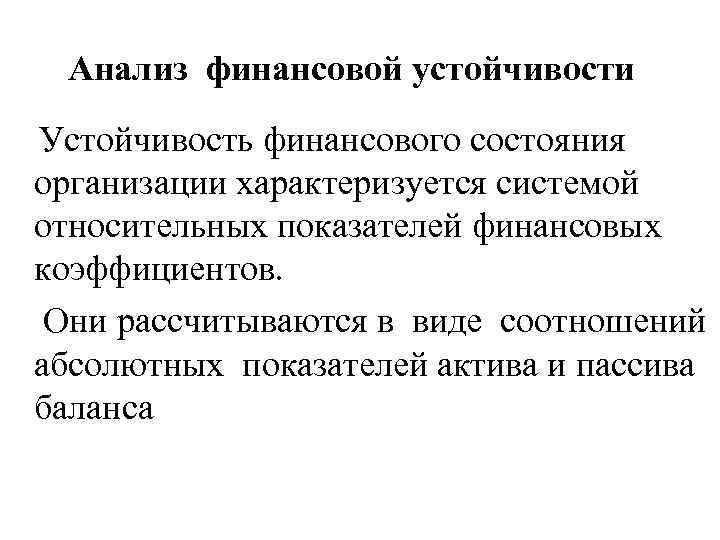 Анализ финансовой устойчивости

Устойчивость финансового состояния организации характеризуется системой относительных показателей финансовых коэффициентов.

Они рассчитываются в виде соотношений абсолютных показателей актива и пассива баланса